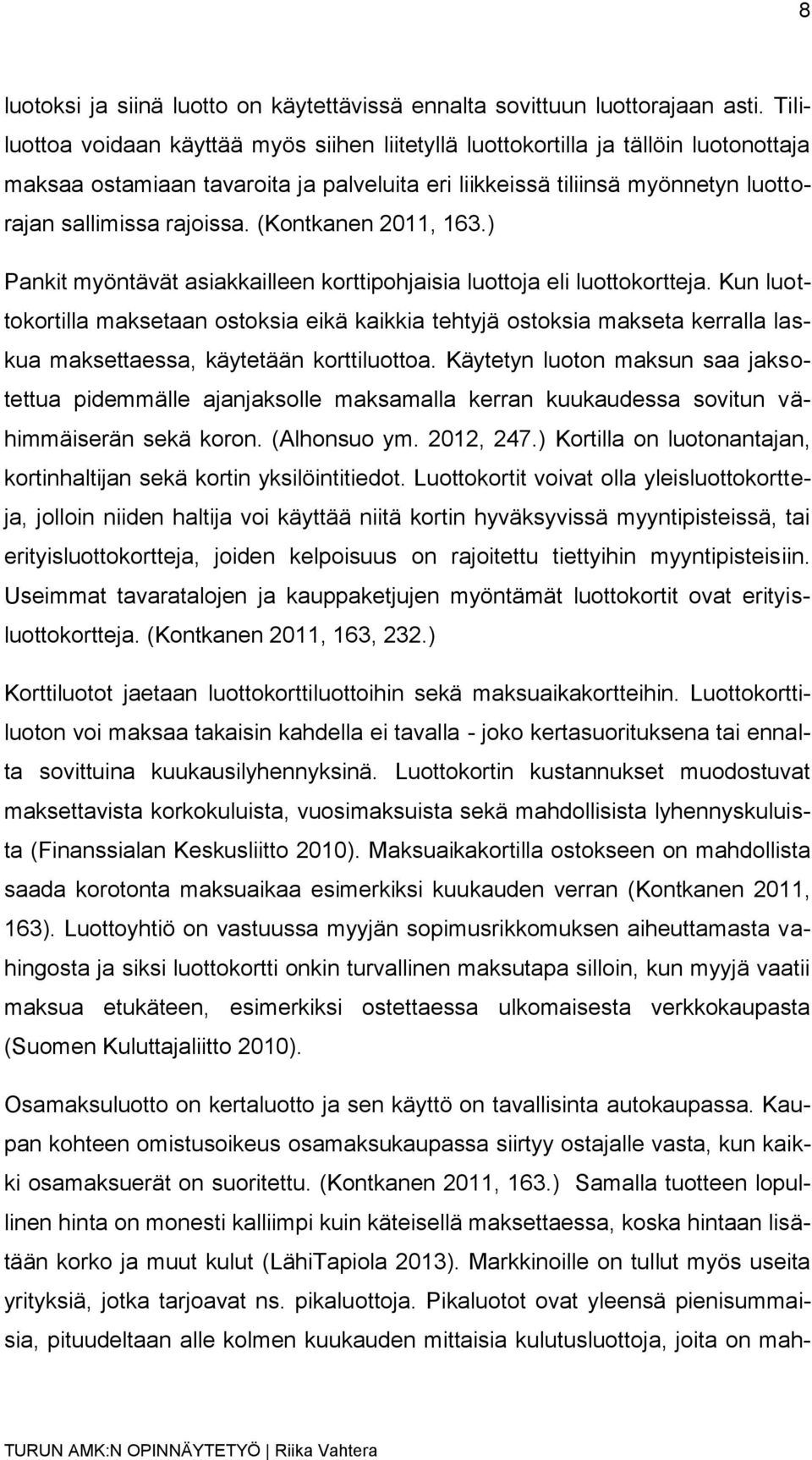 8

luotoksi ja siinä luotto on käytettävissä ennalta sovittuun luottorajaan asti. Tililuottoa voidaan käyttää myös siihen liitetyllä luottokortilla ja tällöin luotonottaja maksaa ostamiaan tavaroita ja palveluita eri liikkeissä tiliinsä myönnetyn luottorajan sallimissa rajoissa. (Kontkanen 2011, 163.)

Pankit myöntävät asiakkailleen korttipohjaisia luottoja eli luottokortteja. Kun luottokortilla maksetaan ostoksia eikä kaikkia tehtyjä ostoksia makseta kerralla laskua maksettaessa, käytetään korttiluottoa. Käytetyn luoton maksun saa jaksotettua pidemmälle ajanjaksolle maksamalla kerran kuukaudessa sovitun vähimmäiserän sekä koron. (Alhonsuo ym. 2012, 247.) Kortilla on luotonantajan, kortinhaltijan sekä kortin yksilöintitiedot. Luottokortit voivat olla yleisluottokortteja, jolloin niiden haltija voi käyttää niitä kortin hyväksyvissä myyntipisteissä, tai erityisluottokortteja, joiden kelpoisuus on rajoitettu tiettyihin myyntipisteisiin. Useimmat tavaratalojen ja kauppaketjujen myöntämät luottokortit ovat erityisluottokortteja. (Kontkanen 2011, 163, 232.)

Korttiluotot jaetaan luottokorttiluottoihin sekä maksuaikakortteihin. Luottokorttiluoton voi maksaa takaisin kahdella ei tavalla - joko kertasuorituksena tai ennalta sovittuina kuukausilyhennyksinä. Luottokortin kustannukset muodostuvat maksettavista korkokuluista, vuosimaksuista sekä mahdollisista lyhennyskuluista (Finanssialan Keskusliitto 2010). Maksuaikakortilla ostokseen on mahdollista saada korotonta maksuaikaa esimerkiksi kuukauden verran (Kontkanen 2011, 163). Luottoyhtiö on vastuussa myyjän sopimusrikkomuksen aiheuttamasta vahingosta ja siksi luottokortti onkin turvallinen maksutapa silloin, kun myyjä vaatii maksua etukäteen, esimerkiksi ostettaessa ulkomaisesta verkkokaupasta (Suomen Kuluttajaliitto 2010).

Osamaksuluotto on kertaluotto ja sen käyttö on tavallisinta autokaupassa. Kaupan kohteen omistusoikeus osamaksukaupassa siirtyy ostajalle vasta, kun kaikki osamaksuerät on suoritettu. (Kontkanen 2011, 163.) Samalla tuotteen lopullinen hinta on monesti kalliimpi kuin käteisellä maksettaessa, koska hintaan lisätään korko ja muut kulut (LähiTapiola 2013). Markkinoille on tullut myös useita yrityksiä, jotka tarjoavat ns. pikaluottoja. Pikaluotot ovat yleensä pienisummaisia, pituudeltaan alle kolmen kuukauden mittaisia kulutusluottoja, joita on mah-

TURUN AMK:N OPINNÄYTETYÖ | Riika Vahtera